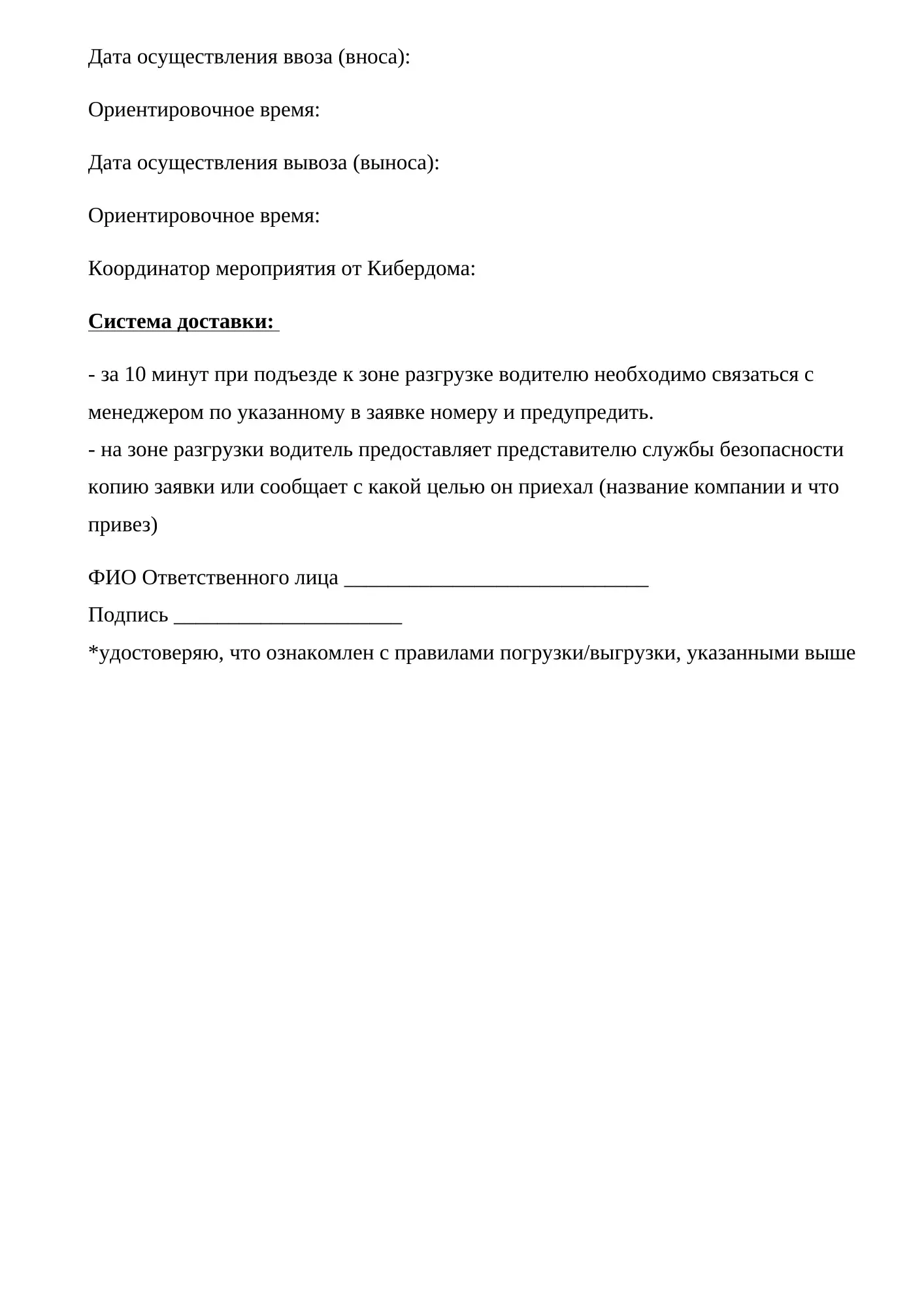 Дата осуществления ввоза (вноса):

Ориентировочное время:

Дата осуществления вывоза (выноса):

Ориентировочное время:

Координатор мероприятия от Кибердома:

Система доставки:

- за 10 минут при подъезде к зоне разгрузке водителю необходимо связаться с менеджером по указанному в заявке номеру и предупредить.
- на зоне разгрузки водитель предоставляет представителю службы безопасности копию заявки или сообщает с какой целью он приехал (название компании и что привез)

ФИО Ответственного лица ____
Подпись ____
*удостоверяю, что ознакомлен с правилами погрузки/выгрузки, указанными выше